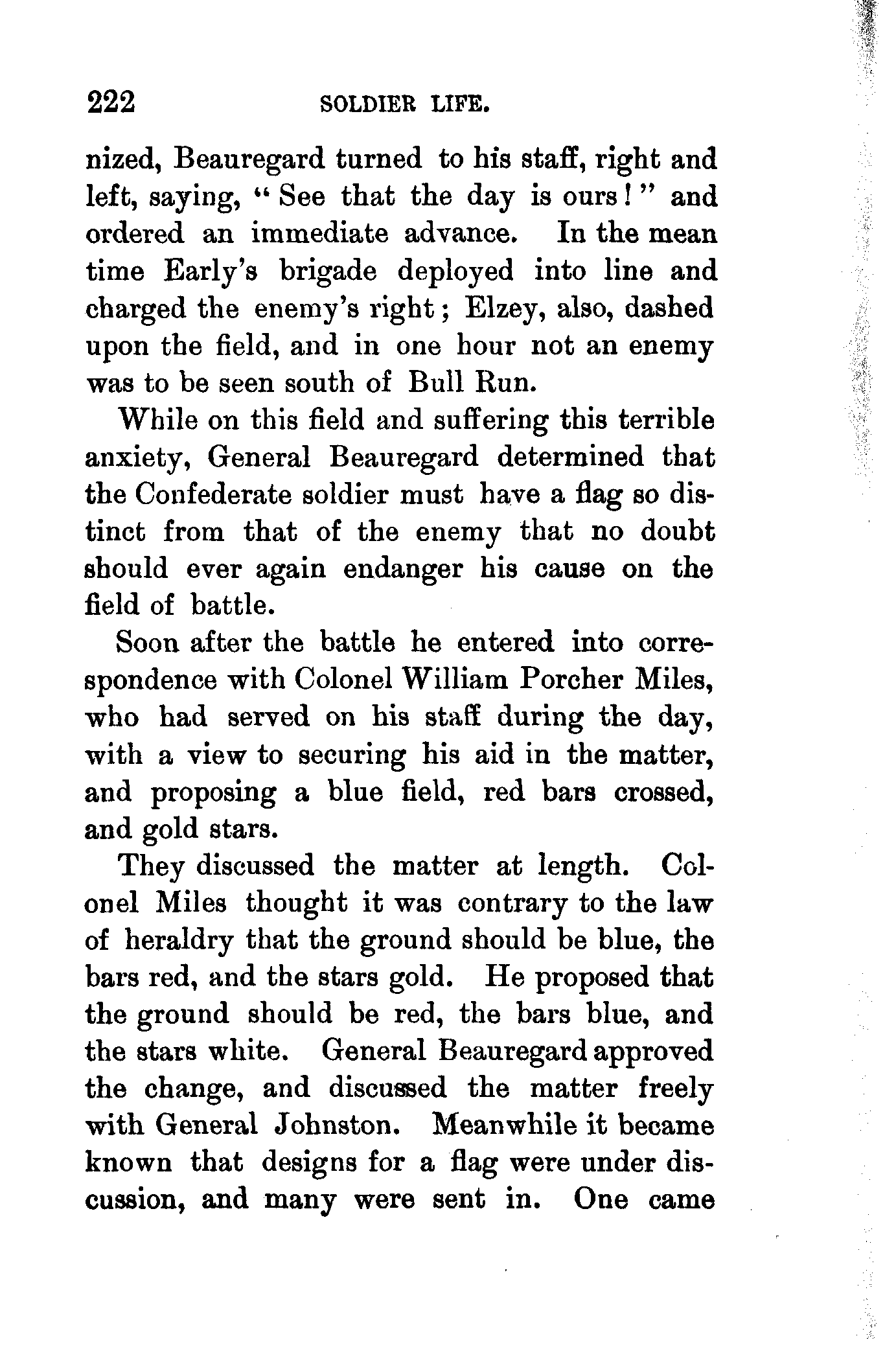 222 SOLDIER LIFE.

nized, Beauregard turned to his staff, right and left, saying, "See that the day is ours!" and ordered an immediate advance. In the mean time Early's brigade deployed into line and charged the enemy's right; Elzey, also, dashed upon the field, and in one hour not an enemy was to be seen south of Bull Run.

While on this field and suffering this terrible anxiety, General Beauregard determined that the Confederate soldier must have a flag so distinct from that of the enemy that no doubt should ever again endanger his cause on the field of battle.

Soon after the battle he entered into correspondence with Colonel William Porcher Miles, who had served on his staff during the day, with a view to securing his aid in the matter, and proposing a blue field, red bars crossed, and gold stars.

They discussed the matter at length. Colonel Miles thought it was contrary to the law of heraldry that the ground should be blue, the bars red, and the stars gold. He proposed that the ground should be red, the bars blue, and the stars white. General Beauregard approved the change, and discussed the matter freely with General Johnston. Meanwhile it became known that designs for a flag were under discussion, and many were sent in. One came